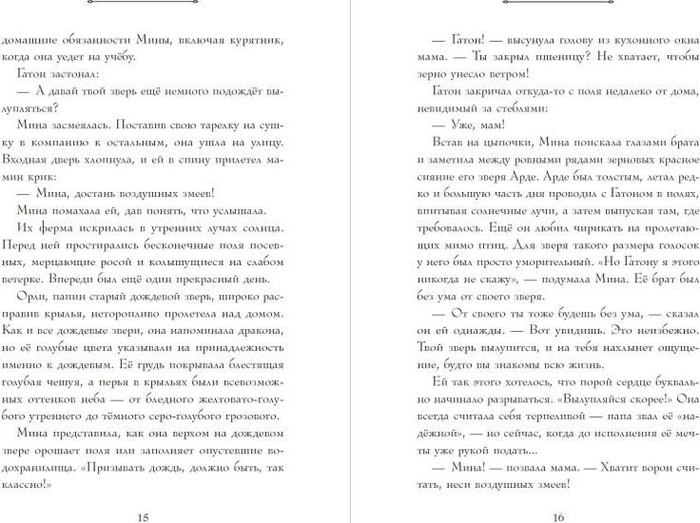 домашние обязанности Мины, включая курятник, когда она уедет на учёбу.

Гатон застонал:

— А давай твой зверь ещё немного подождёт вылупляться?

Мина засмеялась. Поставив свою тарелку на сушку в компанию к остальным, она ушла на улицу. Входная дверь хлопнула, и ей в спину прилетел мамин крик:

— Мина, достань воздушных змеев!

Мина помахала ей, дав понять, что услышала.

Их ферма искрилась в утренних лучах солнца. Перед ней простирались бесконечные поля посевных, мерцающие росой и колышущиеся на слабом ветерке. Впереди был ещё один прекрасный день.

Орли, папин старый дождевой зверь, широко расправив крылья, неторопливо пролетела над домом. Как и все дождевые звери, она напоминала дракона, но её голубые цвета указывали на принадлежность именно к дождевым. Её грудь покрывала блестящая голубая чешуя, а перья в крыльях были всевозможных оттенков неба — от бледного желтовато-голубого утреннего до тёмного серо-голубого грозового.

Мина представила, как она верхом на дождевом звере орошает поля или заполняет опустевшие водохранилища. «Призывать дождь, должно быть, так классно!»

15

— Гатон! — высунула голову из кухонного окна мама. — Ты закрыл пшеницу? Не хватает, чтобы зерно унесло ветром!

Гатон закричал откуда-то с поля недалеко от дома, невидимый за стеблями:

— Уже, мам!

Встав на цыпочки, Мина поискала глазами брата и заметила между ровными рядами зерновых красное сияние его зверя Арде. Арде был толстым, летал редко и большую часть дня проводил с Гатоном в полях, впитывая солнечные лучи, а затем выпуская там, где требовалось. Ещё он любил чирикать на пролетающих мимо птиц. Для зверя такого размера голосок у него был просто уморительный. «Но Гатону я этого никогда не скажу», — подумала Мина. Её брат был без ума от своего зверя.

— От своего ты тоже будешь без ума, — сказал он ей однажды. — Вот увидишь. Это неизбежно. Твой зверь вылупится, и на тебя нахлынет ощущение, будто вы знакомы всю жизнь.

Ей так этого хотелось, что порой сердце буквально начинало разрываться. «Вылупляйся скорее!» Она всегда считала себя терпеливой — папа звал её «надёжной», — но сейчас, когда до исполнения её мечты уже рукой подать...

— Мина! — позвала мама. — Хватит ворон считать, неси воздушных змеев!

16